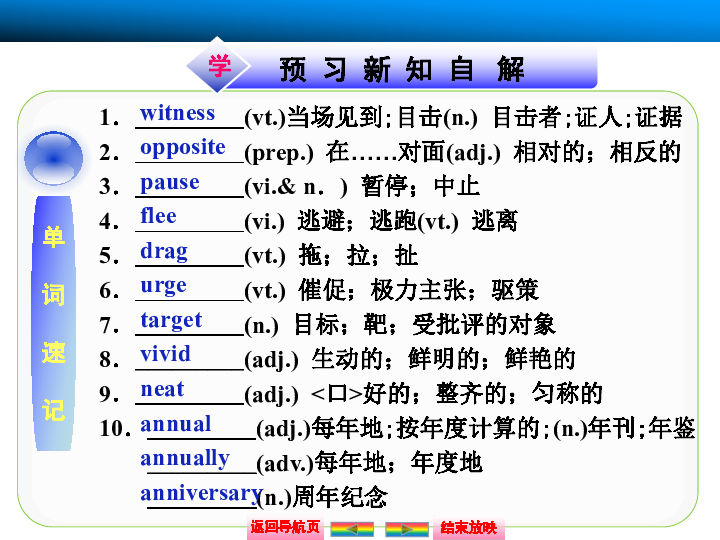 学 预习新知自解

单词速记

1. witness (vt.)当场见到;目击(n.) 目击者;证人;证据
2. opposite (prep.) 在……对面(adj.) 相对的;相反的
3. pause (vi.& n.) 暂停;中止
4. flee (vi.) 逃避;逃跑(vt.) 逃离
5. drag (vt.) 拖;拉;扯
6. urge (vt.) 催促;极力主张;驱策
7. target (n.) 目标;靶;受批评的对象
8. vivid (adj.) 生动的;鲜明的;鲜艳的
9. neat (adj.) <口>好的;整齐的;匀称的
10. annual (adj.)每年地;按年度计算的;(n.)年刊;年鉴
annually (adv.)每年地;年度地
anniversary (n.)周年纪念

返回导航页 结束放映